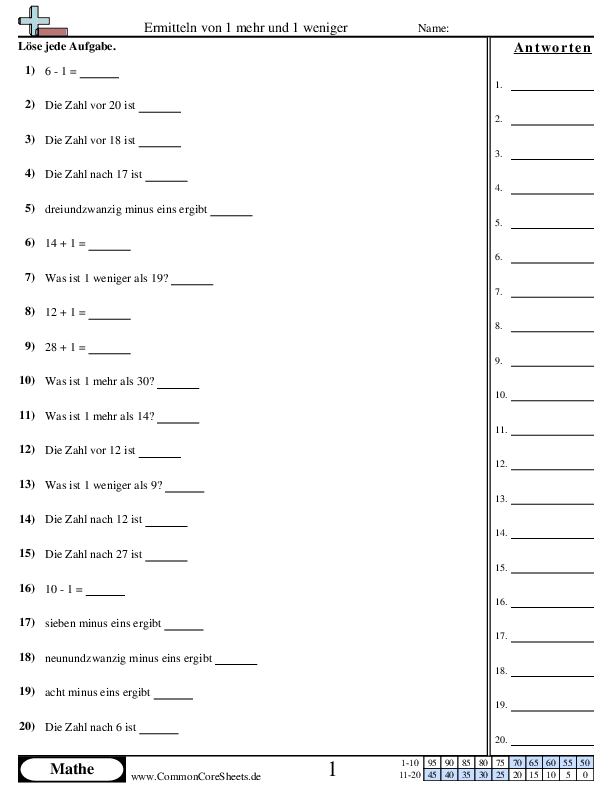 Ermitteln von 1 mehr und 1 weniger
Name:

Löse jede Aufgabe.

1) 6 - 1 = ______

2) Die Zahl vor 20 ist ______

3) Die Zahl vor 18 ist ______

4) Die Zahl nach 17 ist ______

5) dreiundzwanzig minus eins ergibt ______

6) 14 + 1 = ______

7) Was ist 1 weniger als 19? ______

8) 12 + 1 = ______

9) 28 + 1 = ______

10) Was ist 1 mehr als 30? ______

11) Was ist 1 mehr als 14? ______

12) Die Zahl vor 12 ist ______

13) Was ist 1 weniger als 9? ______

14) Die Zahl nach 12 ist ______

15) Die Zahl nach 27 ist ______

16) 10 - 1 = ______

17) sieben minus eins ergibt ______

18) neunundzwanzig minus eins ergibt ______

19) acht minus eins ergibt ______

20) Die Zahl nach 6 ist ______

Antworten

1. ______
2. ______
3. ______
4. ______
5. ______
6. ______
7. ______
8. ______
9. ______
10. ______
11. ______
12. ______
13. ______
14. ______
15. ______
16. ______
17. ______
18. ______
19. ______
20. ______

Mathe
www.CommonCoreSheets.de
1

| 1-10 | 95 | 90 | 85 | 80 | 75 | 70 | 65 | 60 | 55 | 50 |
|---|---|---|---|---|---|---|---|---|---|---|
| 11-20 | 45 | 40 | 35 | 30 | 25 | 20 | 15 | 10 | 5 | 0 |